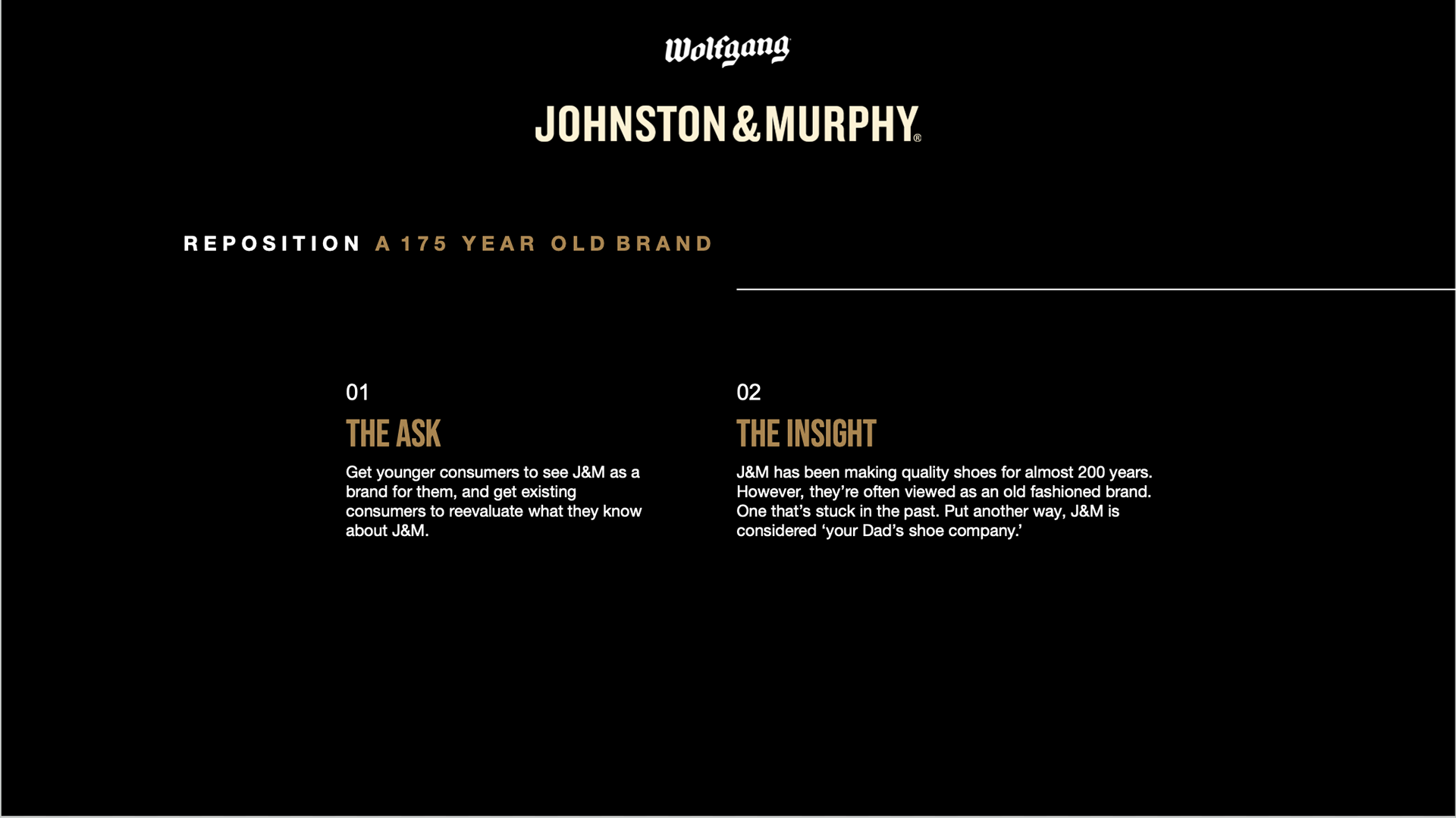 Wolfgang

JOHNSTON & MURPHY®

REPOSITION A 175 YEAR OLD BRAND

01
THE ASK

Get younger consumers to see J&M as a brand for them, and get existing consumers to reevaluate what they know about J&M.

02
THE INSIGHT

J&M has been making quality shoes for almost 200 years. However, they're often viewed as an old fashioned brand. One that's stuck in the past. Put another way, J&M is considered 'your Dad's shoe company.'